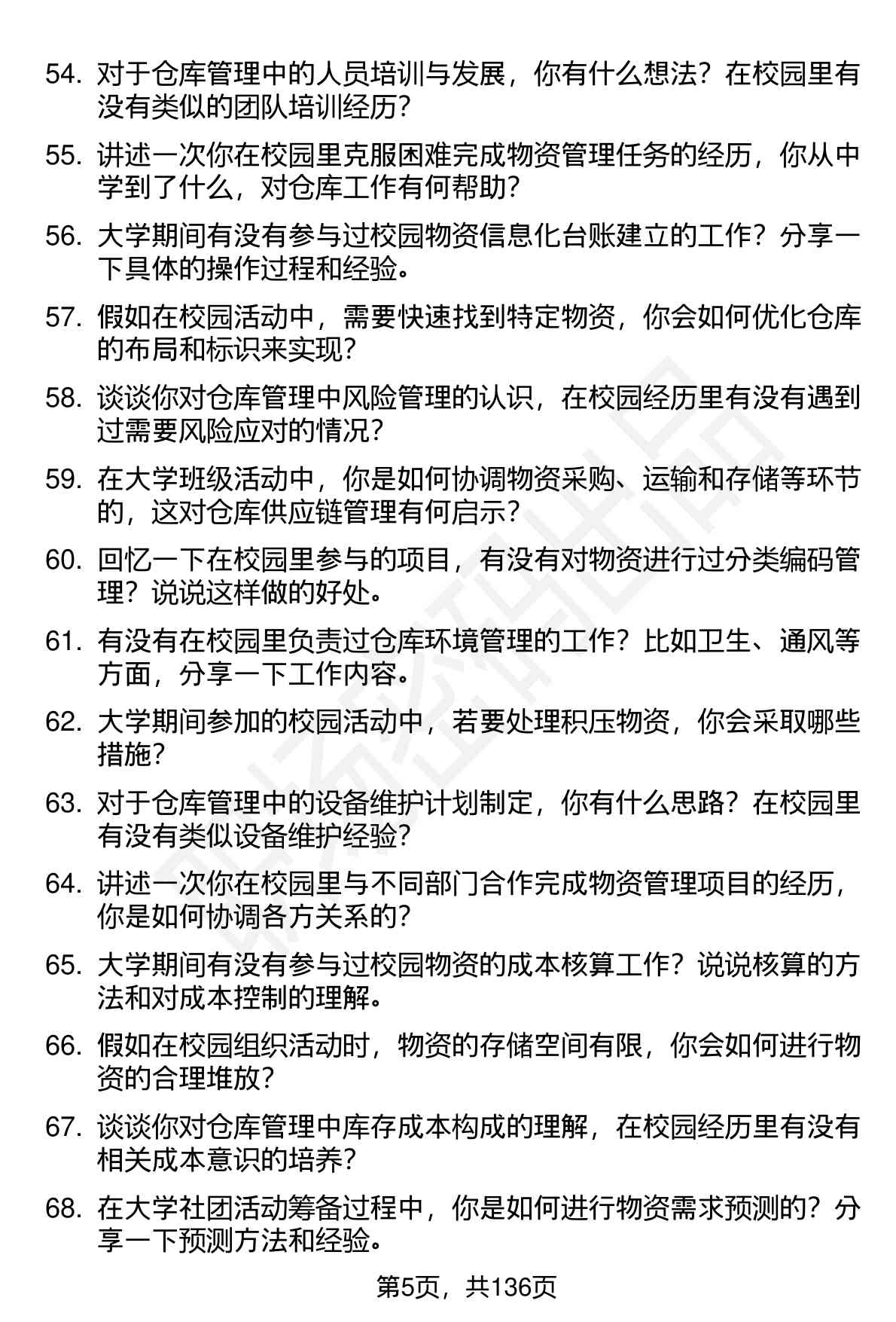 54. 对于仓库管理中的人员培训与发展，你有什么想法？在校园里有没有类似的团队培训经历？

55. 讲述一次你在校园里克服困难完成物资管理任务的经历，你从中学到了什么，对仓库工作有何帮助？

56. 大学期间有没有参与过校园物资信息化台账建立的工作？分享一下具体的操作过程和经验。

57. 假如在校园活动中，需要快速找到特定物资，你会如何优化仓库的布局和标识来实现？

58. 谈谈你对仓库管理中风险管理的认识，在校园经历里有没有遇到过需要风险应对的情况？

59. 在大学班级活动中，你是如何协调物资采购、运输和存储等环节的，这对仓库供应链管理有何启示？

60. 回忆一下在校园里参与的项目，有没有对物资进行过分类编码管理？说说这样做的好处。

61. 有没有在校园里负责过仓库环境管理的工作？比如卫生、通风等方面，分享一下工作内容。

62. 大学期间参加的校园活动中，若要处理积压物资，你会采取哪些措施？

63. 对于仓库管理中的设备维护计划制定，你有什么思路？在校园里有没有类似设备维护经验？

64. 讲述一次你在校园里与不同部门合作完成物资管理项目的经历，你是如何协调各方关系的？

65. 大学期间有没有参与过校园物资的成本核算工作？说说核算的方法和对成本控制的理解。

66. 假如在校园组织活动时，物资的存储空间有限，你会如何进行物资的合理堆放？

67. 谈谈你对仓库管理中库存成本构成的理解，在校园经历里有没有相关成本意识的培养？

68. 在大学社团活动筹备过程中，你是如何进行物资需求预测的？分享一下预测方法和经验。

第5页，共136页